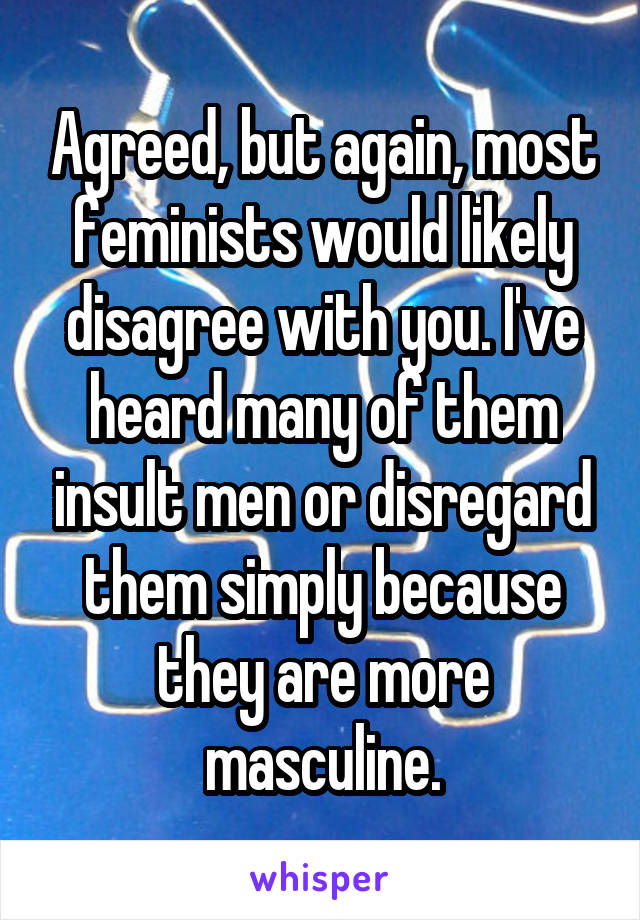 Agreed, but again, most feminists would likely disagree with you. I've heard many of them insult men or disregard them simply because they are more masculine.

whisper